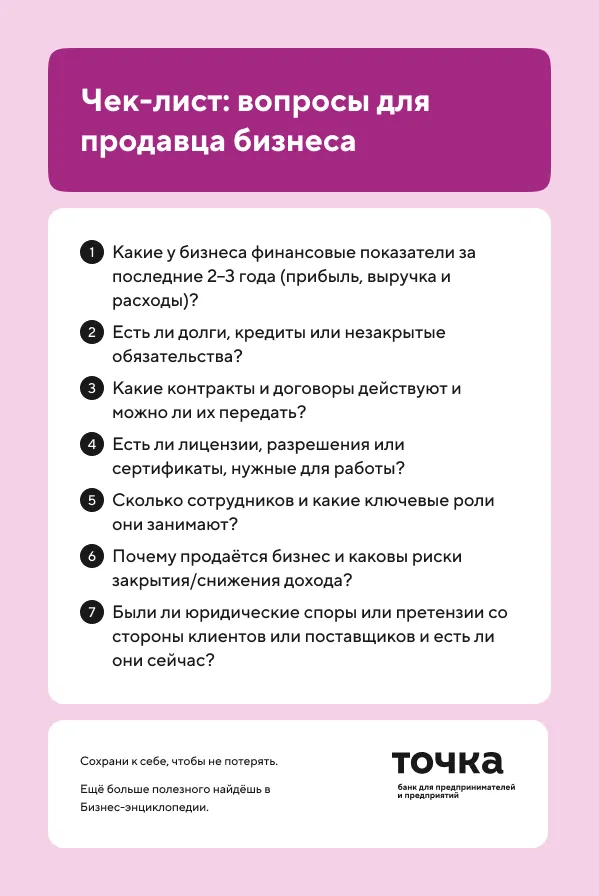 Чек-лист: вопросы для продавца бизнеса

1 Какие у бизнеса финансовые показатели за последние 2–3 года (прибыль, выручка и расходы)?

2 Есть ли долги, кредиты или незакрытые обязательства?

3 Какие контракты и договоры действуют и можно ли их передать?

4 Есть ли лицензии, разрешения или сертификаты, нужные для работы?

5 Сколько сотрудников и какие ключевые роли они занимают?

6 Почему продаётся бизнес и каковы риски закрытия/снижения дохода?

7 Были ли юридические споры или претензии со стороны клиентов или поставщиков и есть ли они сейчас?

Сохрани к себе, чтобы не потерять.

Ещё больше полезного найдёшь в Бизнес-энциклопедии.

точка
банк для предпринимателей и предприятий